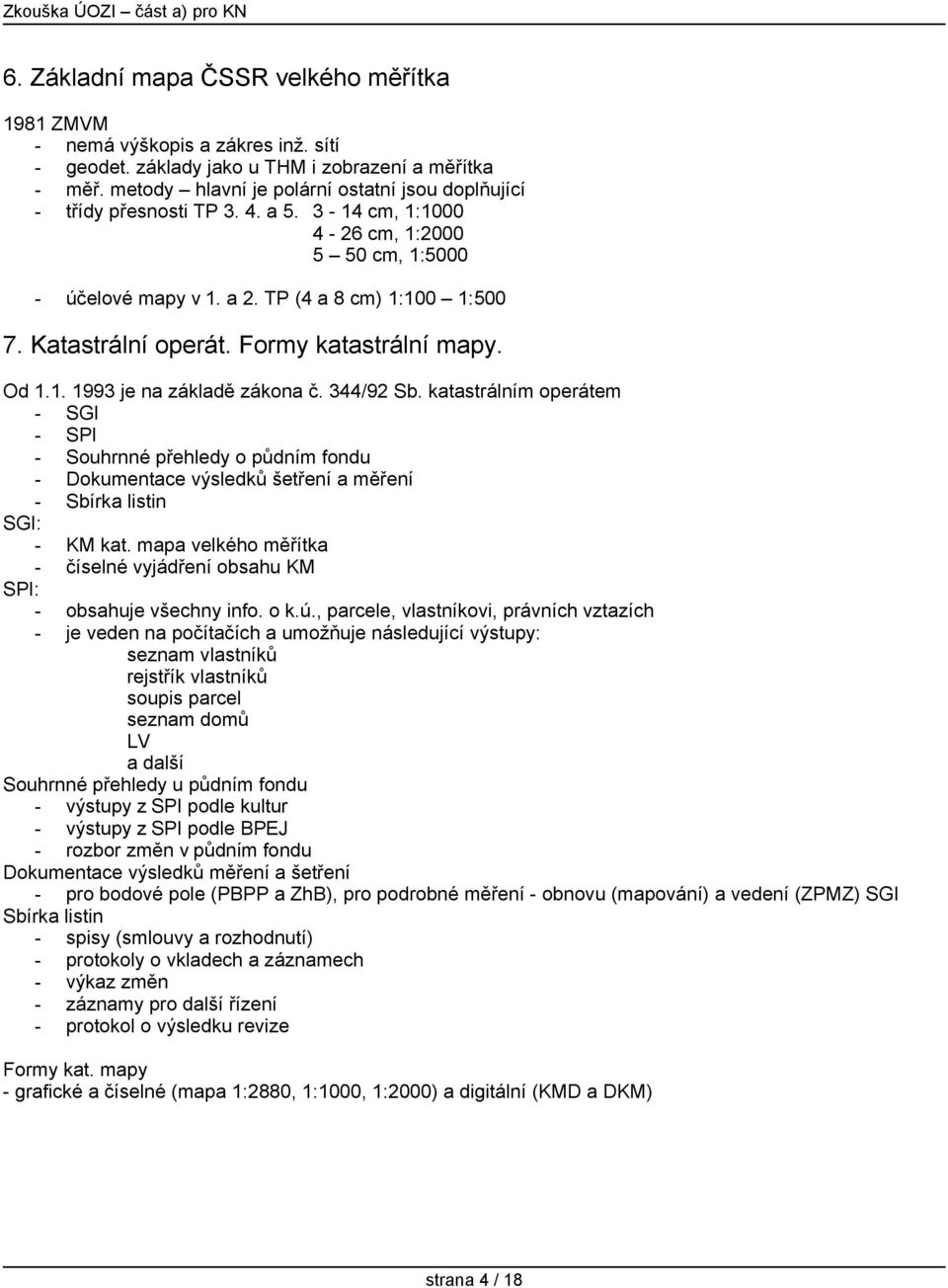 Zkouška ÚOZI – část a) pro KN

6. Základní mapa ČSSR velkého měřítka

1981 ZMVM
- nemá výškopis a zákres inž. sítí
- geodet. základy jako u THM i zobrazení a měřítka
- měř. metody – hlavní je polární ostatní jsou doplňující
- třídy přesnosti TP 3. 4. a 5. 3 - 14 cm, 1:1000
4 - 26 cm, 1:2000
5 – 50 cm, 1:5000

- účelové mapy v 1. a 2. TP (4 a 8 cm) 1:100 – 1:500

7. Katastrální operát. Formy katastrální mapy.

Od 1.1. 1993 je na základě zákona č. 344/92 Sb. katastrálním operátem
- SGI
- SPI
- Souhrnné přehledy o půdním fondu
- Dokumentace výsledků šetření a měření
- Sbírka listin
SGI:
- KM kat. mapa velkého měřítka
- číselné vyjádření obsahu KM
SPI:
- obsahuje všechny info. o k.ú., parcele, vlastníkovi, právních vztazích
- je veden na počítačích a umožňuje následující výstupy:
seznam vlastníků
rejstřík vlastníků
soupis parcel
seznam domů
LV
a další
Souhrnné přehledy u půdním fondu
- výstupy z SPI podle kultur
- výstupy z SPI podle BPEJ
- rozbor změn v půdním fondu
Dokumentace výsledků měření a šetření
- pro bodové pole (PBPP a ZhB), pro podrobné měření - obnovu (mapování) a vedení (ZPMZ) SGI
Sbírka listin
- spisy (smlouvy a rozhodnutí)
- protokoly o vkladech a záznamech
- výkaz změn
- záznamy pro další řízení
- protokol o výsledku revize

Formy kat. mapy
- grafické a číselné (mapa 1:2880, 1:1000, 1:2000) a digitální (KMD a DKM)

strana 4 / 18